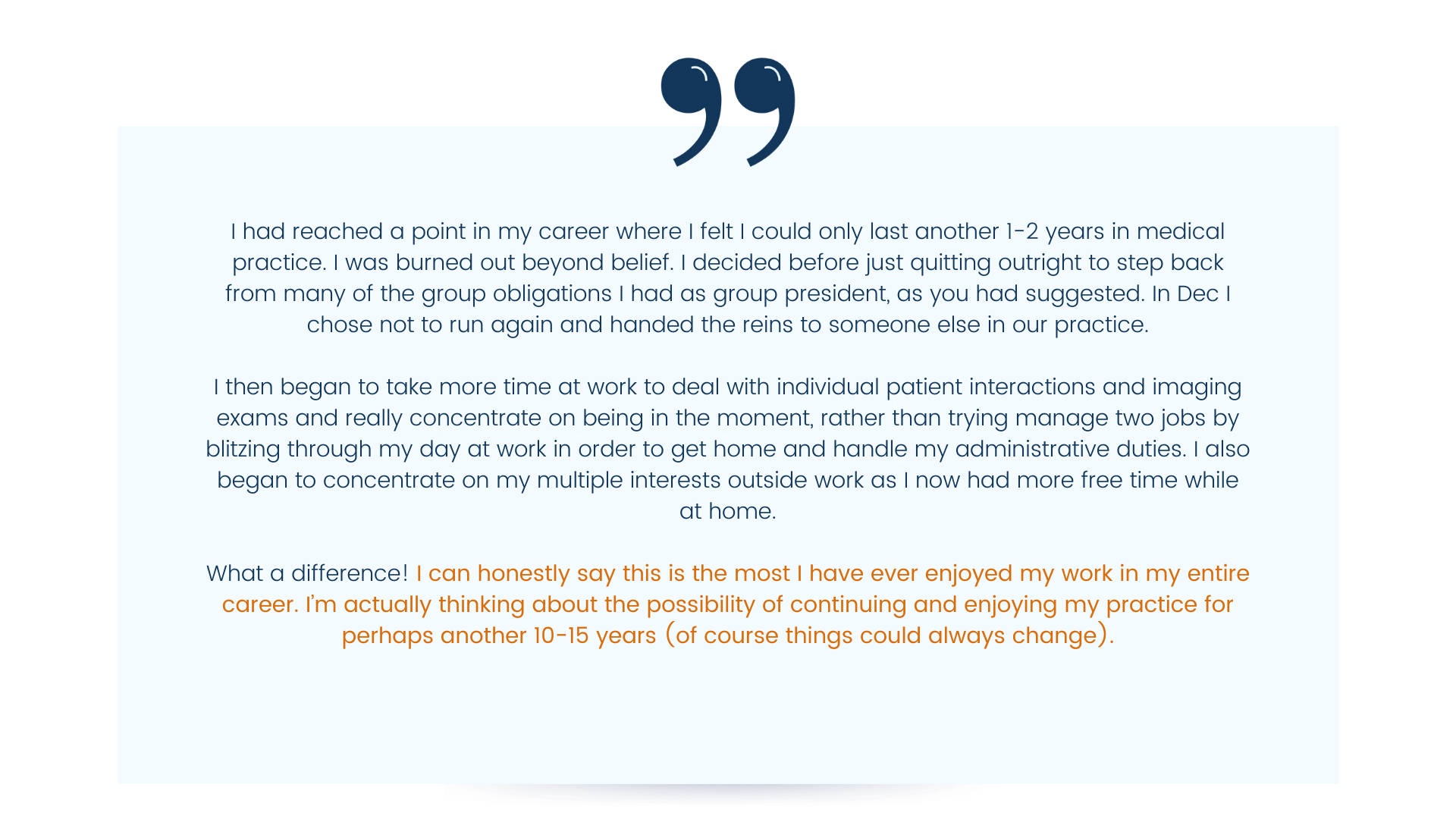 I had reached a point in my career where I felt I could only last another 1-2 years in medical practice. I was burned out beyond belief. I decided before just quitting outright to step back from many of the group obligations I had as group president, as you had suggested. In Dec I chose not to run again and handed the reins to someone else in our practice.

I then began to take more time at work to deal with individual patient interactions and imaging exams and really concentrate on being in the moment, rather than trying manage two jobs by blitzing through my day at work in order to get home and handle my administrative duties. I also began to concentrate on my multiple interests outside work as I now had more free time while at home.

What a difference! I can honestly say this is the most I have ever enjoyed my work in my entire career. I'm actually thinking about the possibility of continuing and enjoying my practice for perhaps another 10-15 years (of course things could always change).